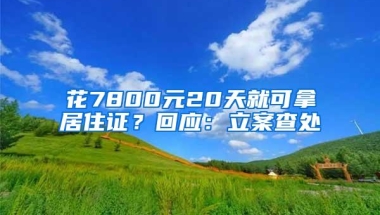 花7800元20天就可拿居住证？回应：立案查处